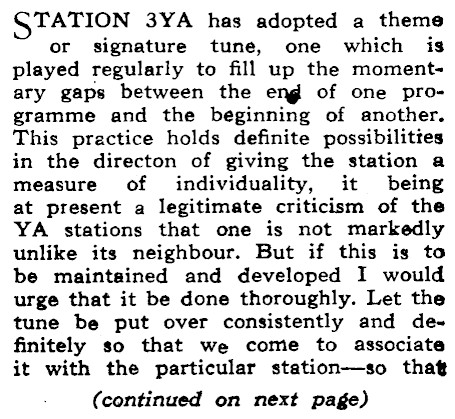 STATION 3YA has adopted a theme or signature tune, one which is played regularly to fill up the momentary gaps between the end of one programme and the beginning of another. This practice holds definite possibilities in the directon of giving the station a measure of individuality, it being at present a legitimate criticism of the YA stations that one is not markedly unlike its neighbour. But if this is to be maintained and developed I would urge that it be done thoroughly. Let the tune be put over consistently and definitely so that we come to associate it with the particular station—so that

(continued on next page)